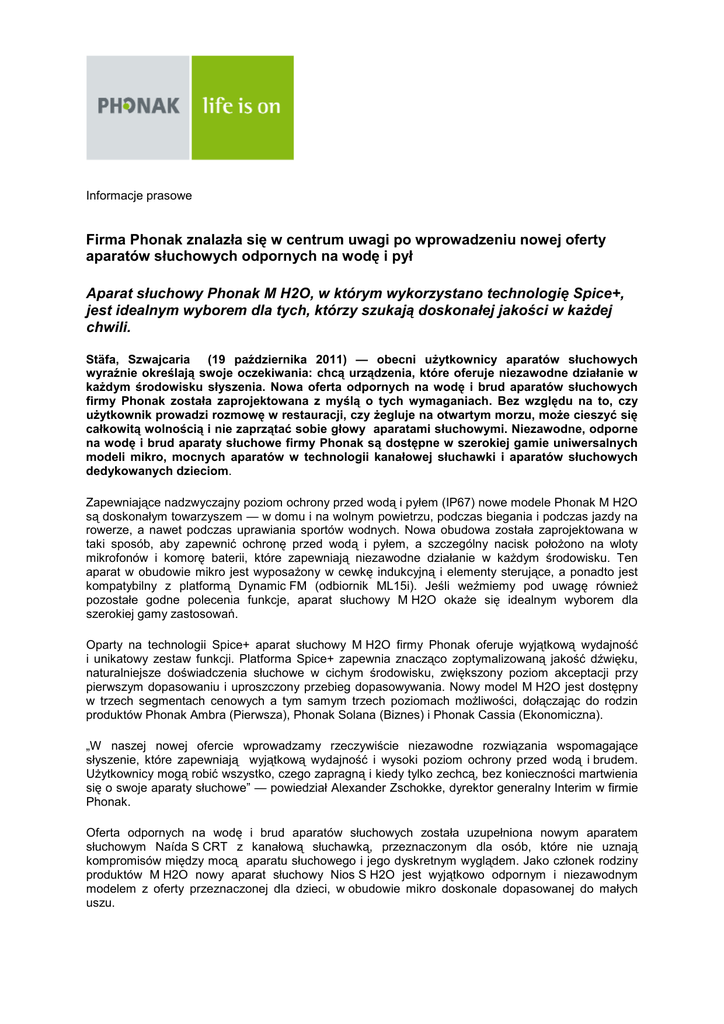 PHONAK life is on

Informacje prasowe

Firma Phonak znalazła się w centrum uwagi po wprowadzeniu nowej oferty aparatów słuchowych odpornych na wodę i pył

Aparat słuchowy Phonak M H2O, w którym wykorzystano technologię Spice+, jest idealnym wyborem dla tych, którzy szukają doskonałej jakości w każdej chwili.

Stäfa, Szwajcaria (19 października 2011) — obecni użytkownicy aparatów słuchowych wyraźnie określają swoje oczekiwania: chcą urządzenia, które oferuje niezawodne działanie w każdym środowisku słyszenia. Nowa oferta odpornych na wodę i brud aparatów słuchowych firmy Phonak została zaprojektowana z myślą o tych wymaganiach. Bez względu na to, czy użytkownik prowadzi rozmowę w restauracji, czy żegluje na otwartym morzu, może cieszyć się całkowitą wolnością i nie zaprzątać sobie głowy aparatami słuchowymi. Niezawodne, odporne na wodę i brud aparaty słuchowe firmy Phonak są dostępne w szerokiej gamie uniwersalnych modeli mikro, mocnych aparatów w technologii kanałowej słuchawki i aparatów słuchowych dedykowanych dzieciom.

Zapewniające nadzwyczajny poziom ochrony przed wodą i pyłem (IP67) nowe modele Phonak M H2O są doskonałym towarzyszem — w domu i na wolnym powietrzu, podczas biegania i podczas jazdy na rowerze, a nawet podczas uprawiania sportów wodnych. Nowa obudowa została zaprojektowana w taki sposób, aby zapewnić ochronę przed wodą i pyłem, a szczególny nacisk położono na wloty mikrofonów i komorę baterii, które zapewniają niezawodne działanie w każdym środowisku. Ten aparat w obudowie mikro jest wyposażony w cewkę indukcyjną i elementy sterujące, a ponadto jest kompatybilny z platformą Dynamic FM (odbiornik ML15i). Jeśli weźmiemy pod uwagę również pozostałe godne polecenia funkcje, aparat słuchowy M H2O okaże się idealnym wyborem dla szerokiej gamy zastosowań.

Oparty na technologii Spice+ aparat słuchowy M H2O firmy Phonak oferuje wyjątkową wydajność i unikatowy zestaw funkcji. Platforma Spice+ zapewnia znacząco zoptymalizowaną jakość dźwięku, naturalniejsze doświadczenia słuchowe w cichym środowisku, zwiększony poziom akceptacji przy pierwszym dopasowaniu i uproszczony przebieg dopasowywania. Nowy model M H2O jest dostępny w trzech segmentach cenowych a tym samym trzech poziomach możliwości, dołączając do rodzin produktów Phonak Ambra (Pierwsza), Phonak Solana (Biznes) i Phonak Cassia (Ekonomiczna).

„W naszej nowej ofercie wprowadzamy rzeczywiście niezawodne rozwiązania wspomagające słyszenie, które zapewniają wyjątkową wydajność i wysoki poziom ochrony przed wodą i brudem. Użytkownicy mogą robić wszystko, czego zapragną i kiedy tylko zechcą, bez konieczności martwienia się o swoje aparaty słuchowe" — powiedział Alexander Zschokke, dyrektor generalny Interim w firmie Phonak.

Oferta odpornych na wodę i brud aparatów słuchowych została uzupełniona nowym aparatem słuchowym Naída S CRT z kanałową słuchawką, przeznaczonym dla osób, które nie uznają kompromisów między mocą aparatu słuchowego i jego dyskretnym wyglądem. Jako członek rodziny produktów M H2O nowy aparat słuchowy Nios S H2O jest wyjątkowo odpornym i niezawodnym modelem z oferty przeznaczonej dla dzieci, w obudowie mikro doskonale dopasowanej do małych uszu.